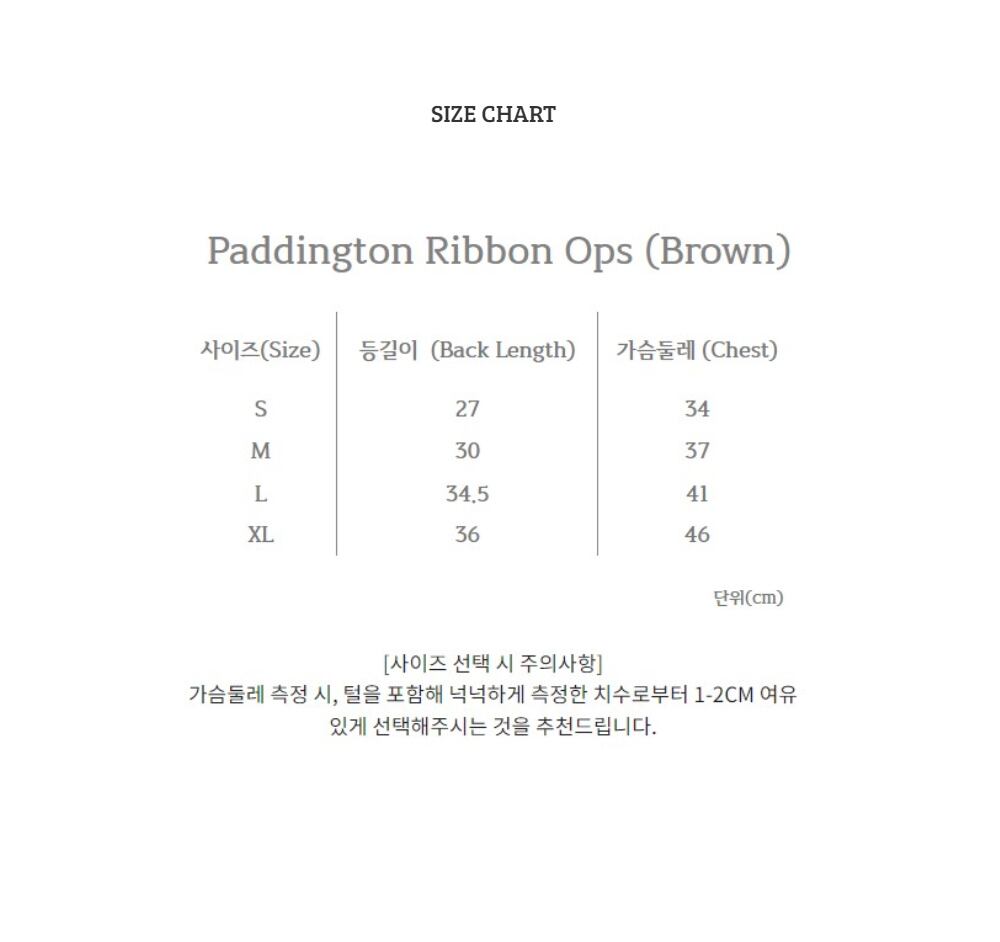 SIZE CHART

Paddington Ribbon Ops (Brown)

| 사이즈(Size) | 등길이 (Back Length) | 가슴둘레 (Chest) |
|---|---|---|
| S | 27 | 34 |
| M | 30 | 37 |
| L | 34.5 | 41 |
| XL | 36 | 46 |

단위(cm)

[사이즈 선택 시 주의사항]
가슴둘레 측정 시, 털을 포함해 넉넉하게 측정한 치수로부터 1-2CM 여유 있게 선택해주시는 것을 추천드립니다.